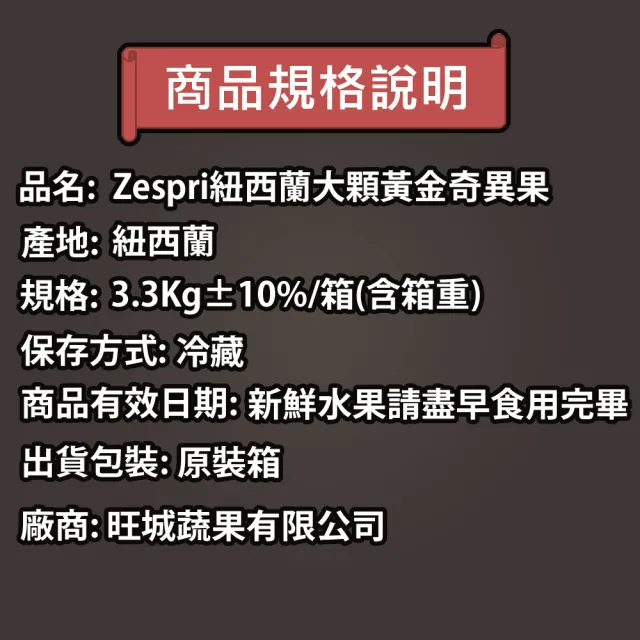 商品規格說明

品名: Zespri紐西蘭大顆黃金奇異果
產地: 紐西蘭
規格: 3.3Kg±10%/箱(含箱重)
保存方式: 冷藏
商品有效日期: 新鮮水果請盡早食用完畢
出貨包裝: 原裝箱
廠商: 旺城蔬果有限公司